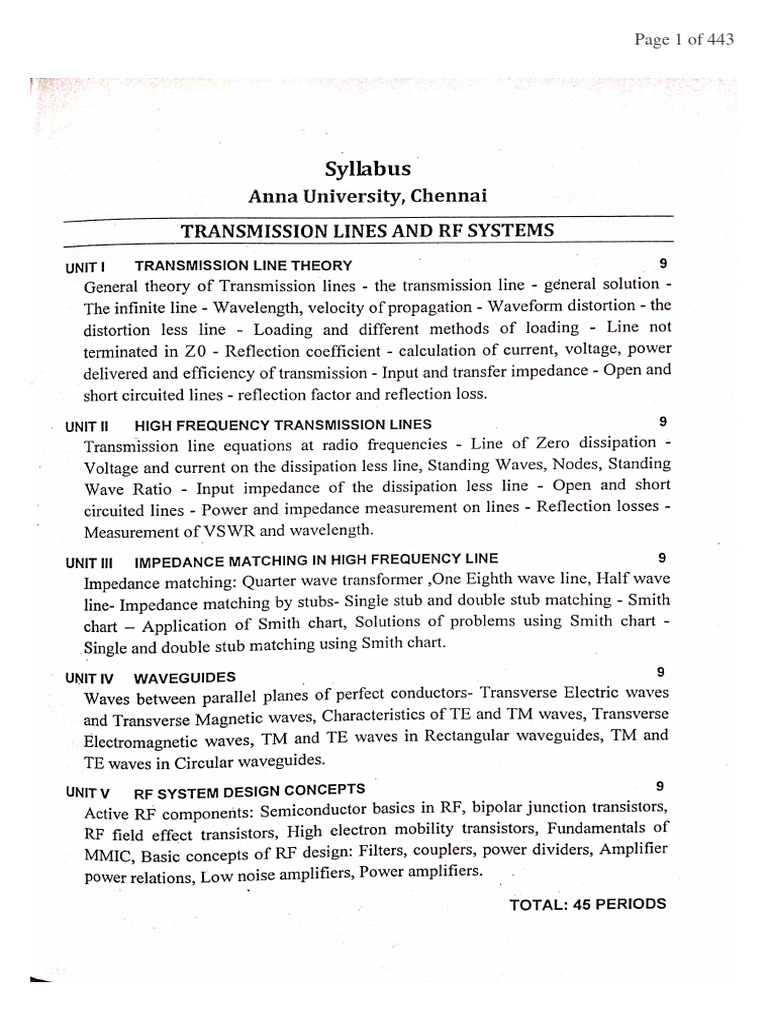 Page 1 of 443

Syllabus
Anna University, Chennai

TRANSMISSION LINES AND RF SYSTEMS

UNIT I TRANSMISSION LINE THEORY 9

General theory of Transmission lines - the transmission line - general solution - The infinite line - Wavelength, velocity of propagation - Waveform distortion - the distortion less line - Loading and different methods of loading - Line not terminated in Z0 - Reflection coefficient - calculation of current, voltage, power delivered and efficiency of transmission - Input and transfer impedance - Open and short circuited lines - reflection factor and reflection loss.

UNIT II HIGH FREQUENCY TRANSMISSION LINES 9

Transmission line equations at radio frequencies - Line of Zero dissipation - Voltage and current on the dissipation less line, Standing Waves, Nodes, Standing Wave Ratio - Input impedance of the dissipation less line - Open and short circuited lines - Power and impedance measurement on lines - Reflection losses - Measurement of VSWR and wavelength.

UNIT III IMPEDANCE MATCHING IN HIGH FREQUENCY LINE 9

Impedance matching: Quarter wave transformer ,One Eighth wave line, Half wave line- Impedance matching by stubs- Single stub and double stub matching - Smith chart – Application of Smith chart, Solutions of problems using Smith chart - Single and double stub matching using Smith chart.

UNIT IV WAVEGUIDES 9

Waves between parallel planes of perfect conductors- Transverse Electric waves and Transverse Magnetic waves, Characteristics of TE and TM waves, Transverse Electromagnetic waves, TM and TE waves in Rectangular waveguides, TM and TE waves in Circular waveguides.

UNIT V RF SYSTEM DESIGN CONCEPTS 9

Active RF components: Semiconductor basics in RF, bipolar junction transistors, RF field effect transistors, High electron mobility transistors, Fundamentals of MMIC, Basic concepts of RF design: Filters, couplers, power dividers, Amplifier power relations, Low noise amplifiers, Power amplifiers.

TOTAL: 45 PERIODS